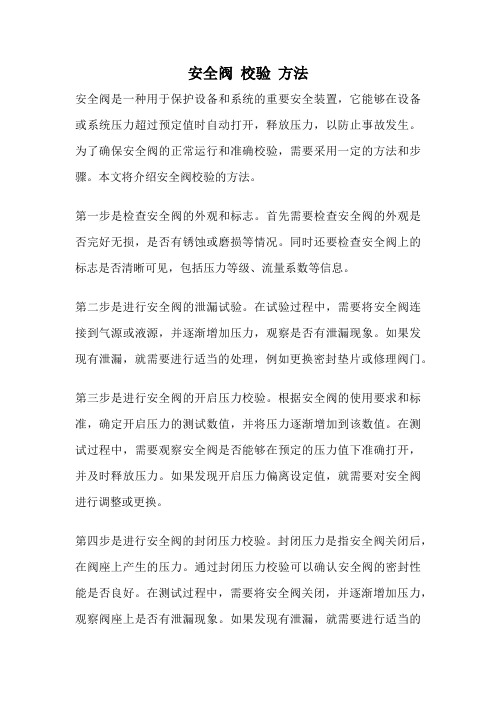 安全阀 校验 方法

安全阀是一种用于保护设备和系统的重要安全装置，它能够在设备或系统压力超过预定值时自动打开，释放压力，以防止事故发生。为了确保安全阀的正常运行和准确校验，需要采用一定的方法和步骤。本文将介绍安全阀校验的方法。

第一步是检查安全阀的外观和标志。首先需要检查安全阀的外观是否完好无损，是否有锈蚀或磨损等情况。同时还要检查安全阀上的标志是否清晰可见，包括压力等级、流量系数等信息。

第二步是进行安全阀的泄漏试验。在试验过程中，需要将安全阀连接到气源或液源，并逐渐增加压力，观察是否有泄漏现象。如果发现有泄漏，就需要进行适当的处理，例如更换密封垫片或修理阀门。

第三步是进行安全阀的开启压力校验。根据安全阀的使用要求和标准，确定开启压力的测试数值，并将压力逐渐增加到该数值。在测试过程中，需要观察安全阀是否能够在预定的压力值下准确打开，并及时释放压力。如果发现开启压力偏离设定值，就需要对安全阀进行调整或更换。

第四步是进行安全阀的封闭压力校验。封闭压力是指安全阀关闭后，在阀座上产生的压力。通过封闭压力校验可以确认安全阀的密封性能是否良好。在测试过程中，需要将安全阀关闭，并逐渐增加压力，观察阀座上是否有泄漏现象。如果发现有泄漏，就需要进行适当的